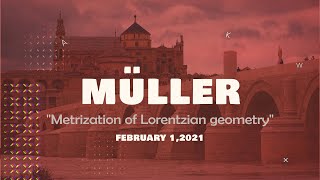 MÜLLER

"Metrization of Lorentzian geometry"

FEBRUARY 1,2021